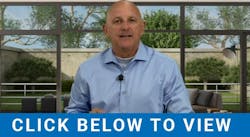 CLICK BELOW TO VIEW